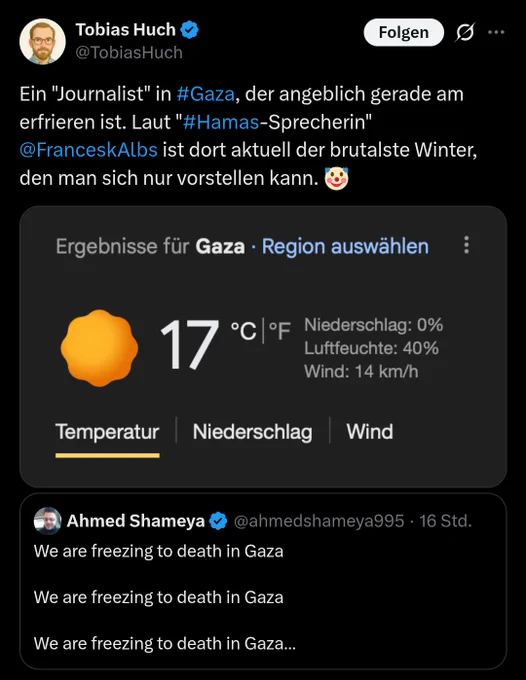 Tobias Huch
@TobiasHuch

Folgen

Ein "Journalist" in #Gaza, der angeblich gerade am erfrieren ist. Laut "#Hamas-Sprecherin" @FranceskAlbs ist dort aktuell der brutalste Winter, den man sich nur vorstellen kann. 🤡

Ergebnisse für Gaza · Region auswählen

17 °C | °F

Niederschlag: 0%
Luftfeuchte: 40%
Wind: 14 km/h

Temperatur | Niederschlag | Wind

Ahmed Shameya @ahmedshameya995 · 16 Std.
We are freezing to death in Gaza

We are freezing to death in Gaza

We are freezing to death in Gaza...